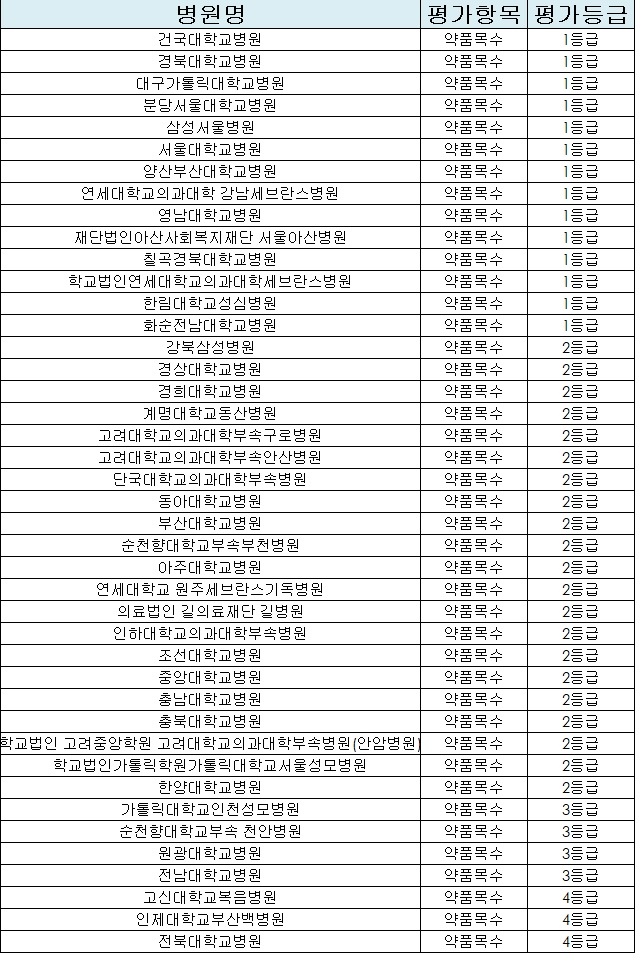 | 병원명 | 평가항목 | 평가등급 |
|---|---|---|
| 건국대학교병원 | 약품목수 | 1등급 |
| 경북대학교병원 | 약품목수 | 1등급 |
| 대구가톨릭대학교병원 | 약품목수 | 1등급 |
| 분당서울대학교병원 | 약품목수 | 1등급 |
| 삼성서울병원 | 약품목수 | 1등급 |
| 서울대학교병원 | 약품목수 | 1등급 |
| 양산부산대학교병원 | 약품목수 | 1등급 |
| 연세대학교의과대학 강남세브란스병원 | 약품목수 | 1등급 |
| 영남대학교병원 | 약품목수 | 1등급 |
| 재단법인아산사회복지재단 서울아산병원 | 약품목수 | 1등급 |
| 칠곡경북대학교병원 | 약품목수 | 1등급 |
| 학교법인연세대학교의과대학세브란스병원 | 약품목수 | 1등급 |
| 한림대학교성심병원 | 약품목수 | 1등급 |
| 화순전남대학교병원 | 약품목수 | 1등급 |
| 강북삼성병원 | 약품목수 | 2등급 |
| 경상대학교병원 | 약품목수 | 2등급 |
| 경희대학교병원 | 약품목수 | 2등급 |
| 계명대학교동산병원 | 약품목수 | 2등급 |
| 고려대학교의과대학부속구로병원 | 약품목수 | 2등급 |
| 고려대학교의과대학부속안산병원 | 약품목수 | 2등급 |
| 단국대학교의과대학부속병원 | 약품목수 | 2등급 |
| 동아대학교병원 | 약품목수 | 2등급 |
| 부산대학교병원 | 약품목수 | 2등급 |
| 순천향대학교부속부천병원 | 약품목수 | 2등급 |
| 아주대학교병원 | 약품목수 | 2등급 |
| 연세대학교 원주세브란스기독병원 | 약품목수 | 2등급 |
| 의료법인 길의료재단 길병원 | 약품목수 | 2등급 |
| 인하대학교의과대학부속병원 | 약품목수 | 2등급 |
| 조선대학교병원 | 약품목수 | 2등급 |
| 중앙대학교병원 | 약품목수 | 2등급 |
| 충남대학교병원 | 약품목수 | 2등급 |
| 충북대학교병원 | 약품목수 | 2등급 |
| 학교법인 고려중앙학원 고려대학교의과대학부속병원(안암병원) | 약품목수 | 2등급 |
| 학교법인가톨릭학원가톨릭대학교서울성모병원 | 약품목수 | 2등급 |
| 한양대학교병원 | 약품목수 | 2등급 |
| 가톨릭대학교인천성모병원 | 약품목수 | 3등급 |
| 순천향대학교부속 천안병원 | 약품목수 | 3등급 |
| 원광대학교병원 | 약품목수 | 3등급 |
| 전남대학교병원 | 약품목수 | 3등급 |
| 고신대학교복음병원 | 약품목수 | 4등급 |
| 인제대학교부산백병원 | 약품목수 | 4등급 |
| 전북대학교병원 | 약품목수 | 4등급 |